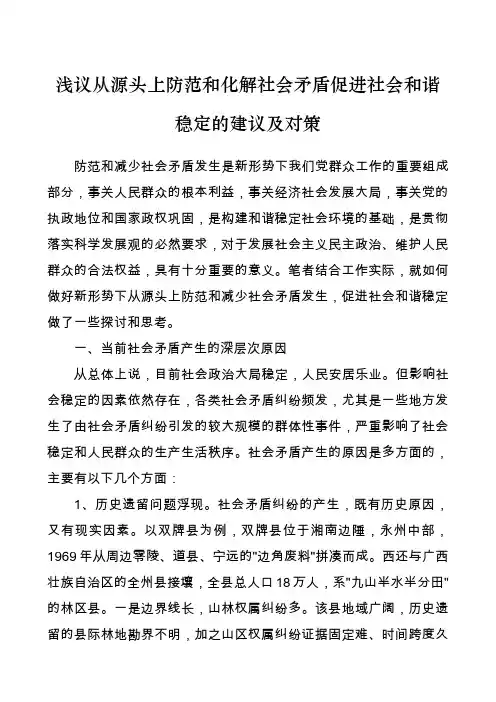 浅议从源头上防范和化解社会矛盾促进社会和谐稳定的建议及对策

防范和减少社会矛盾发生是新形势下我们党群众工作的重要组成部分，事关人民群众的根本利益，事关经济社会发展大局，事关党的执政地位和国家政权巩固，是构建和谐稳定社会环境的基础，是贯彻落实科学发展观的必然要求，对于发展社会主义民主政治、维护人民群众的合法权益，具有十分重要的意义。笔者结合工作实际，就如何做好新形势下从源头上防范和减少社会矛盾发生，促进社会和谐稳定做了一些探讨和思考。

一、当前社会矛盾产生的深层次原因

从总体上说，目前社会政治大局稳定，人民安居乐业。但影响社会稳定的因素依然存在，各类社会矛盾纠纷频发，尤其是一些地方发生了由社会矛盾纠纷引发的较大规模的群体性事件，严重影响了社会稳定和人民群众的生产生活秩序。社会矛盾产生的原因是多方面的，主要有以下几个方面：

1、历史遗留问题浮现。社会矛盾纠纷的产生，既有历史原因，又有现实因素。以双牌县为例，双牌县位于湘南边陲，永州中部，1969年从周边零陵、道县、宁远的"边角废料"拼凑而成。西还与广西壮族自治区的全州县接壤，全县总人口18万人，系"九山半水半分田"的林区县。一是边界线长，山林权属纠纷多。该县地域广阔，历史遗留的县际林地勘界不明，加之山区权属纠纷证据固定难、时间跨度久